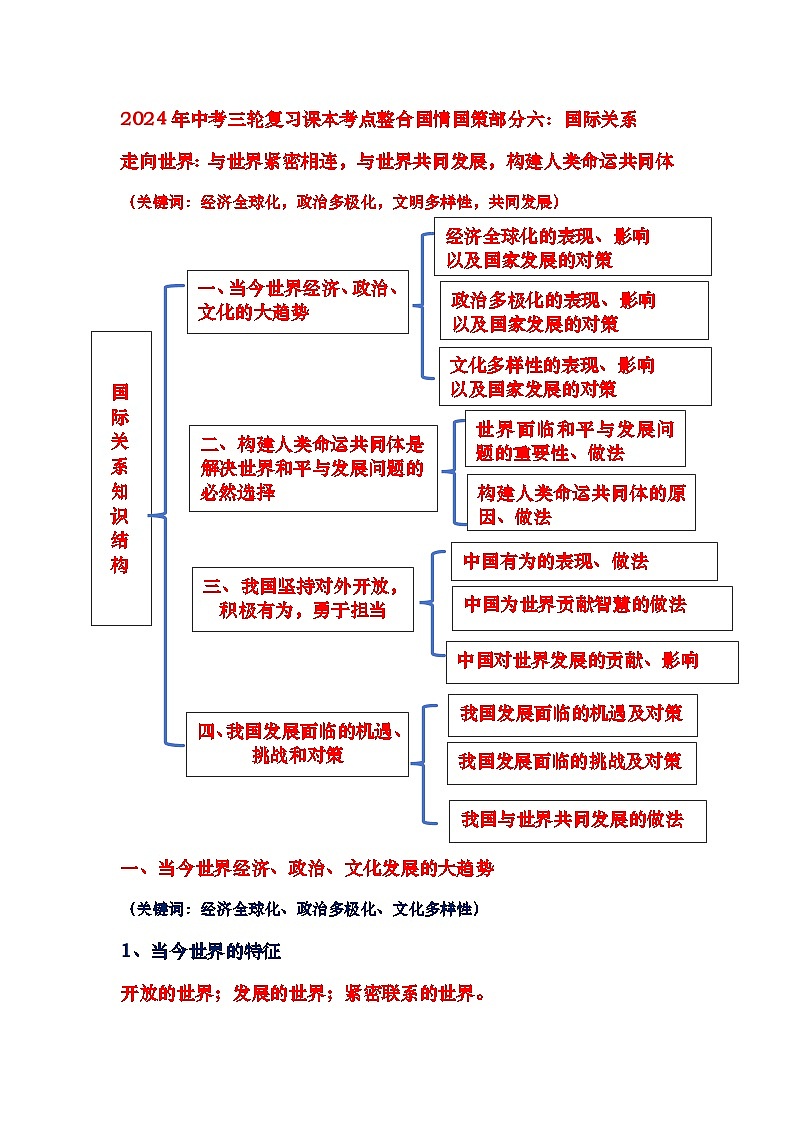 2024年中考三轮复习课本考点整合国情国策部分六：国际关系

走向世界：与世界紧密相连，与世界共同发展，构建人类命运共同体

（关键词：经济全球化，政治多极化，文明多样性，共同发展）

国际关系知识结构

一、当今世界经济、政治、文化的大趋势

经济全球化的表现、影响以及国家发展的对策

政治多极化的表现、影响以及国家发展的对策

文化多样性的表现、影响以及国家发展的对策

二、构建人类命运共同体是解决世界和平与发展问题的必然选择

世界面临和平与发展问题的重要性、做法

构建人类命运共同体的原因、做法

三、我国坚持对外开放，积极有为，勇于担当

中国有为的表现、做法

中国为世界贡献智慧的做法

中国对世界发展的贡献、影响

四、我国发展面临的机遇、挑战和对策

我国发展面临的机遇及对策

我国发展面临的挑战及对策

我国与世界共同发展的做法

一、当今世界经济、政治、文化发展的大趋势

（关键词：经济全球化、政治多极化、文化多样性）

1、当今世界的特征

开放的世界；发展的世界；紧密联系的世界。